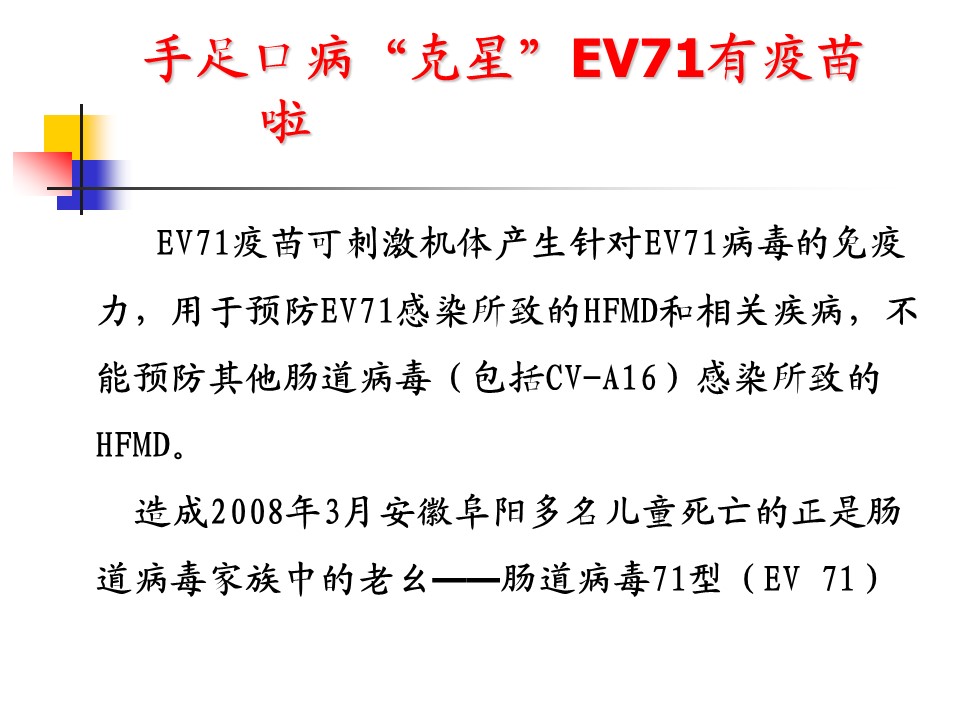 手足口病“克星”EV71有疫苗啦

EV71疫苗可刺激机体产生针对EV71病毒的免疫力，用于预防EV71感染所致的HFMD和相关疾病，不能预防其他肠道病毒（包括CV-A16）感染所致的HFMD。

造成2008年3月安徽阜阳多名儿童死亡的正是肠道病毒家族中的老幺——肠道病毒71型（EV 71）